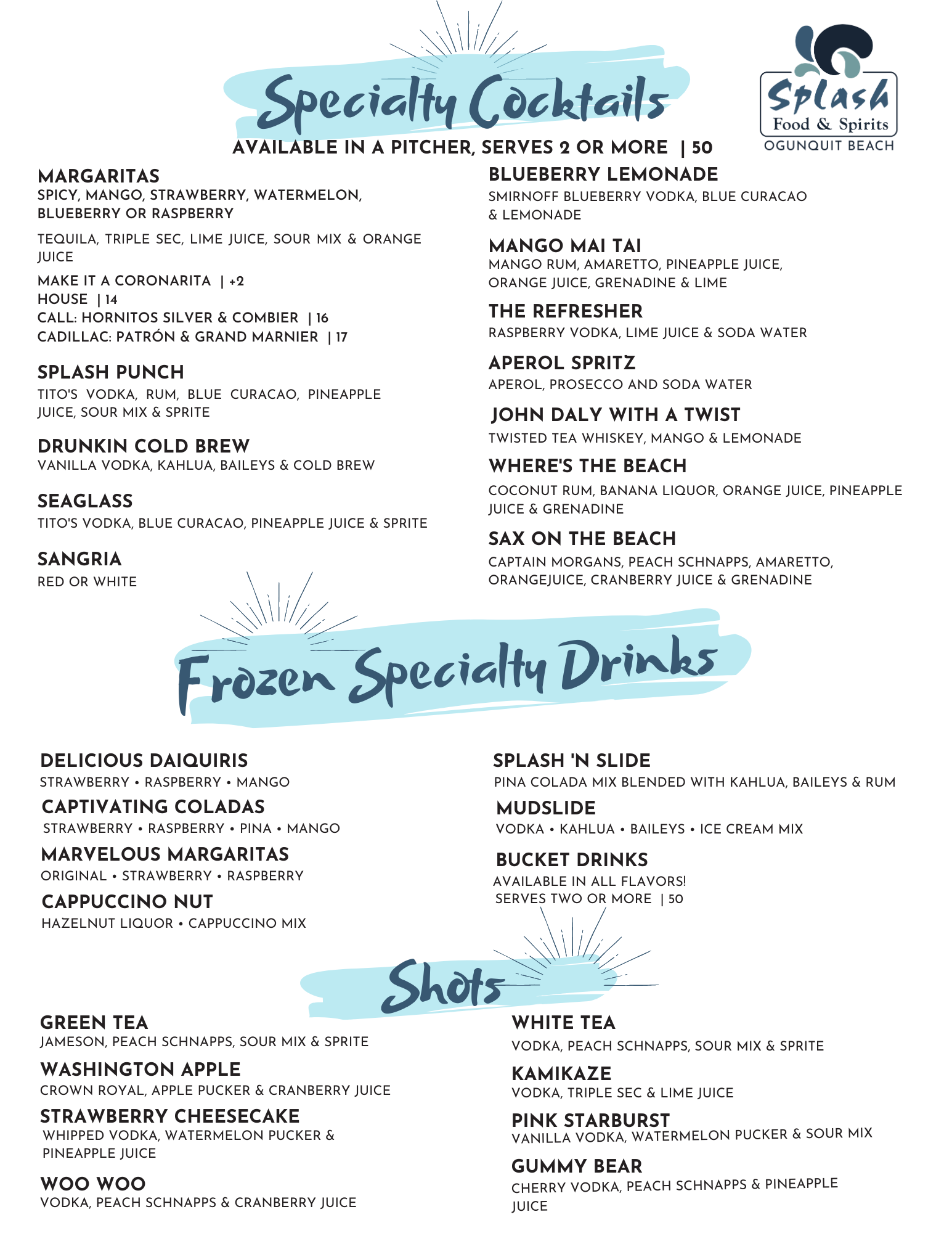 Specialty Cocktails

Splash
Food & Spirits
OGUNQUIT BEACH

AVAILABLE IN A PITCHER, SERVES 2 OR MORE | 50

MARGARITAS
SPICY, MANGO, STRAWBERRY, WATERMELON, BLUEBERRY OR RASPBERRY

TEQUILA, TRIPLE SEC, LIME JUICE, SOUR MIX & ORANGE JUICE
MAKE IT A CORONARITA | +2
HOUSE | 14
CALL: HORNITOS SILVER & COMBIER | 16
CADILLAC: PATRÓN & GRAND MARNIER | 17

SPLASH PUNCH
TITO'S VODKA, RUM, BLUE CURACAO, PINEAPPLE JUICE, SOUR MIX & SPRITE

DRUNKIN COLD BREW
VANILLA VODKA, KAHLUA, BAILEYS & COLD BREW

SEAGLASS
TITO'S VODKA, BLUE CURACAO, PINEAPPLE JUICE & SPRITE

SANGRIA
RED OR WHITE

BLUEBERRY LEMONADE
SMIRNOFF BLUEBERRY VODKA, BLUE CURACAO & LEMONADE

MANGO MAI TAI
MANGO RUM, AMARETTO, PINEAPPLE JUICE, ORANGE JUICE, GRENADINE & LIME

THE REFRESHER
RASPBERRY VODKA, LIME JUICE & SODA WATER

APEROL SPRITZ
APEROL, PROSECCO AND SODA WATER

JOHN DALY WITH A TWIST
TWISTED TEA WHISKEY, MANGO & LEMONADE

WHERE'S THE BEACH
COCONUT RUM, BANANA LIQUOR, ORANGE JUICE, PINEAPPLE JUICE & GRENADINE

SAX ON THE BEACH
CAPTAIN MORGANS, PEACH SCHNAPPS, AMARETTO, ORANGEJUICE, CRANBERRY JUICE & GRENADINE

Frozen Specialty Drinks

DELICIOUS DAIQUIRIS
STRAWBERRY • RASPBERRY • MANGO

CAPTIVATING COLADAS
STRAWBERRY • RASPBERRY • PINA • MANGO

MARVELOUS MARGARITAS
ORIGINAL • STRAWBERRY • RASPBERRY

CAPPUCCINO NUT
HAZELNUT LIQUOR • CAPPUCCINO MIX

SPLASH 'N SLIDE
PINA COLADA MIX BLENDED WITH KAHLUA, BAILEYS & RUM

MUDSLIDE
VODKA • KAHLUA • BAILEYS • ICE CREAM MIX

BUCKET DRINKS
AVAILABLE IN ALL FLAVORS!
SERVES TWO OR MORE | 50

Shots

GREEN TEA
JAMESON, PEACH SCHNAPPS, SOUR MIX & SPRITE

WASHINGTON APPLE
CROWN ROYAL, APPLE PUCKER & CRANBERRY JUICE

STRAWBERRY CHEESECAKE
WHIPPED VODKA, WATERMELON PUCKER & PINEAPPLE JUICE

WOO WOO
VODKA, PEACH SCHNAPPS & CRANBERRY JUICE

WHITE TEA
VODKA, PEACH SCHNAPPS, SOUR MIX & SPRITE

KAMIKAZE
VODKA, TRIPLE SEC & LIME JUICE

PINK STARBURST
VANILLA VODKA, WATERMELON PUCKER & SOUR MIX

GUMMY BEAR
CHERRY VODKA, PEACH SCHNAPPS & PINEAPPLE JUICE